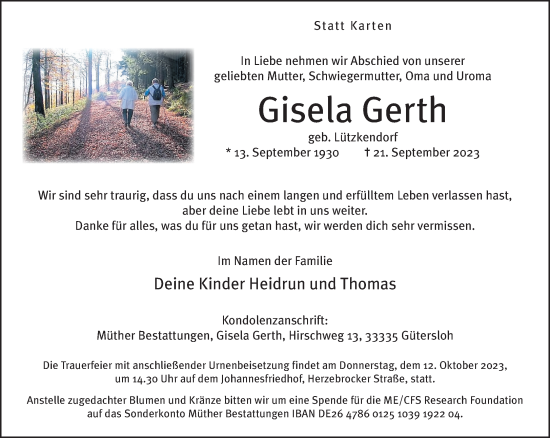 Statt Karten

In Liebe nehmen wir Abschied von unserer geliebten Mutter, Schwiegermutter, Oma und Uroma

Gisela Gerth

geb. Lützkendorf

* 13. September 1930 † 21. September 2023

Wir sind sehr traurig, dass du uns nach einem langen und erfülltem Leben verlassen hast, aber deine Liebe lebt in uns weiter.
Danke für alles, was du für uns getan hast, wir werden dich sehr vermissen.

Im Namen der Familie

Deine Kinder Heidrun und Thomas

Kondolenzanschrift:
Müther Bestattungen, Gisela Gerth, Hirschweg 13, 33335 Gütersloh

Die Trauerfeier mit anschließender Urnenbeisetzung findet am Donnerstag, dem 12. Oktober 2023, um 14.30 Uhr auf dem Johannesfriedhof, Herzebrocker Straße, statt.

Anstelle zugedachter Blumen und Kränze bitten wir um eine Spende für die ME/CFS Research Foundation auf das Sonderkonto Müther Bestattungen IBAN DE26 4786 0125 1039 1922 04.